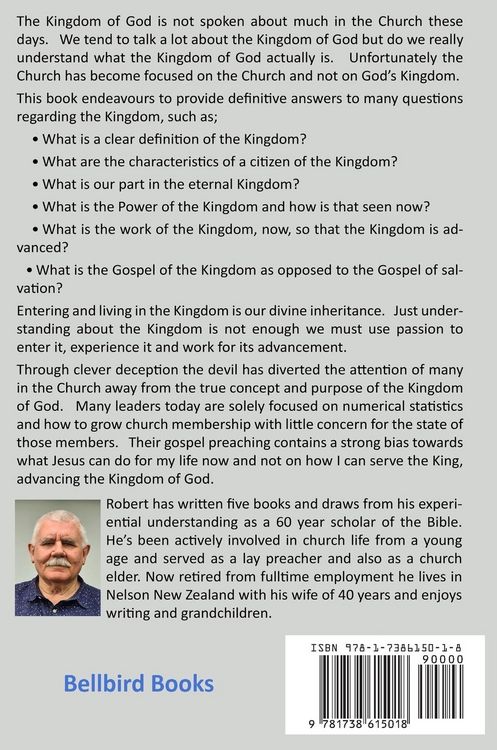 The Kingdom of God is not spoken about much in the Church these days. We tend to talk a lot about the Kingdom of God but do we really understand what the Kingdom of God actually is. Unfortunately the Church has become focused on the Church and not on God's Kingdom.

This book endeavours to provide definitive answers to many questions regarding the Kingdom, such as;

• What is a clear definition of the Kingdom?

• What are the characteristics of a citizen of the Kingdom?

• What is our part in the eternal Kingdom?

• What is the Power of the Kingdom and how is that seen now?

• What is the work of the Kingdom, now, so that the Kingdom is advanced?

• What is the Gospel of the Kingdom as opposed to the Gospel of salvation?

Entering and living in the Kingdom is our divine inheritance. Just understanding about the Kingdom is not enough we must use passion to enter it, experience it and work for its advancement.

Through clever deception the devil has diverted the attention of many in the Church away from the true concept and purpose of the Kingdom of God. Many leaders today are solely focused on numerical statistics and how to grow church membership with little concern for the state of those members. Their gospel preaching contains a strong bias towards what Jesus can do for my life now and not on how I can serve the King, advancing the Kingdom of God.

Robert has written five books and draws from his experiential understanding as a 60 year scholar of the Bible. He's been actively involved in church life from a young age and served as a lay preacher and also as a church elder. Now retired from fulltime employment he lives in Nelson New Zealand with his wife of 40 years and enjoys writing and grandchildren.

Bellbird Books

ISBN 978-1-7386150-1-8
90000
9 781738 615018